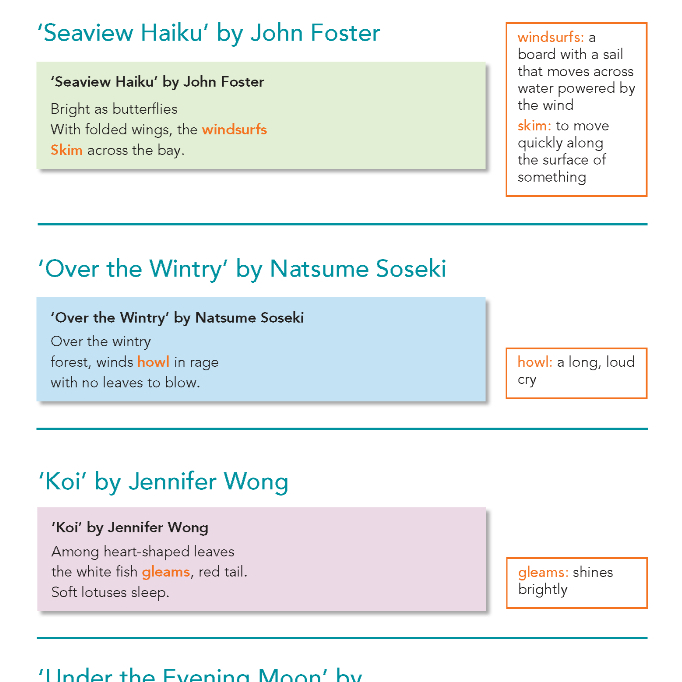 'Seaview Haiku' by John Foster

'Seaview Haiku' by John Foster

Bright as butterflies
With folded wings, the windsurfs
Skim across the bay.

windsurfs: a board with a sail that moves across water powered by the wind

skim: to move quickly along the surface of something

'Over the Wintry' by Natsume Soseki

'Over the Wintry' by Natsume Soseki

Over the wintry
forest, winds howl in rage
with no leaves to blow.

howl: a long, loud cry

'Koi' by Jennifer Wong

'Koi' by Jennifer Wong

Among heart-shaped leaves
the white fish gleams, red tail.
Soft lotuses sleep.

gleams: shines brightly

'Under the Evening Moon' by